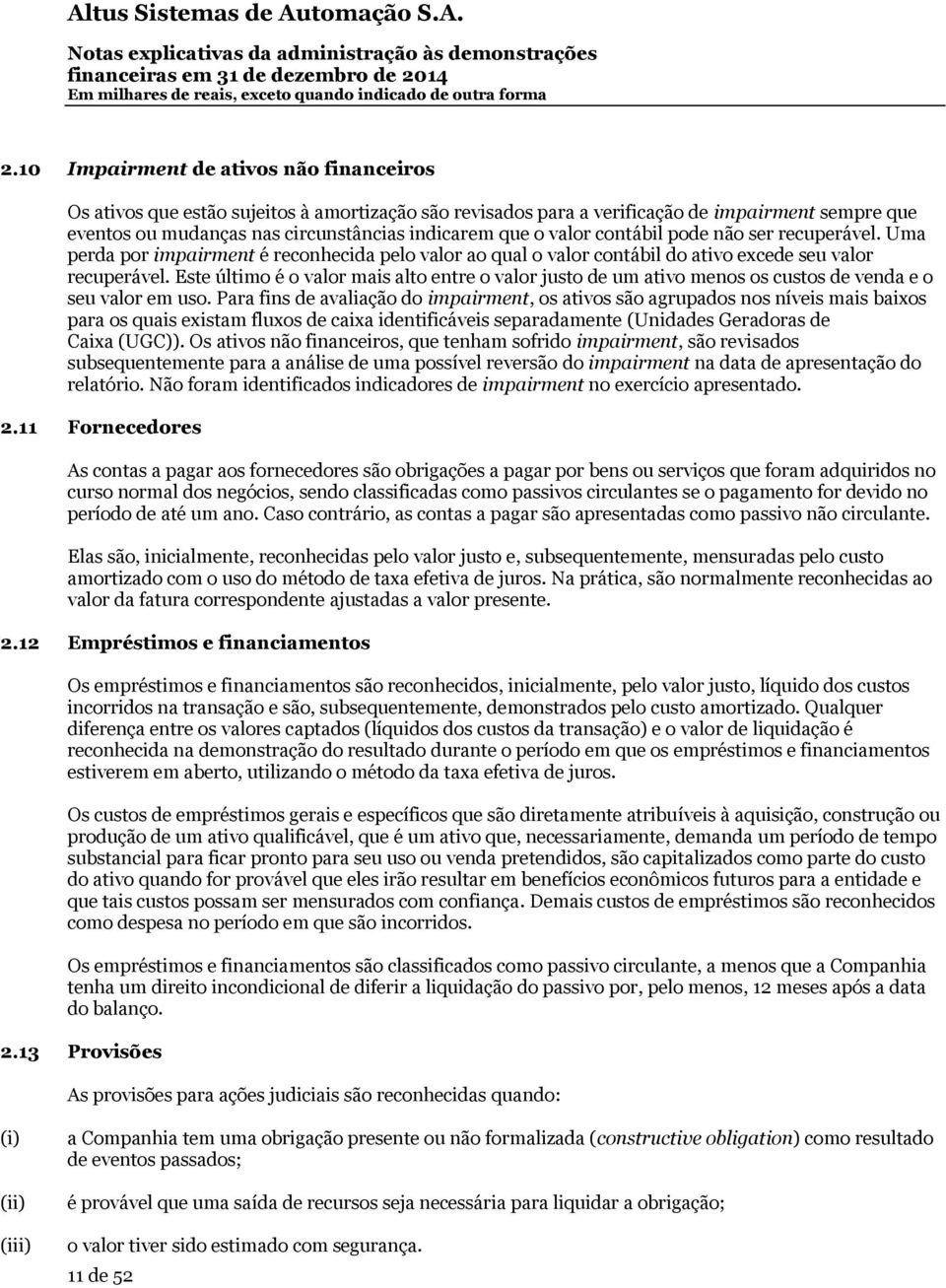 Altus Sistemas de Automação S.A.

Notas explicativas da administração às demonstrações financeiras em 31 de dezembro de 2014
Em milhares de reais, exceto quando indicado de outra forma

2.10 Impairment de ativos não financeiros

Os ativos que estão sujeitos à amortização são revisados para a verificação de impairment sempre que eventos ou mudanças nas circunstâncias indicarem que o valor contábil pode não ser recuperável. Uma perda por impairment é reconhecida pelo valor ao qual o valor contábil do ativo excede seu valor recuperável. Este último é o valor mais alto entre o valor justo de um ativo menos os custos de venda e o seu valor em uso. Para fins de avaliação do impairment, os ativos são agrupados nos níveis mais baixos para os quais existam fluxos de caixa identificáveis separadamente (Unidades Geradoras de Caixa (UGC)). Os ativos não financeiros, que tenham sofrido impairment, são revisados subsequentemente para a análise de uma possível reversão do impairment na data de apresentação do relatório. Não foram identificados indicadores de impairment no exercício apresentado.

2.11 Fornecedores

As contas a pagar aos fornecedores são obrigações a pagar por bens ou serviços que foram adquiridos no curso normal dos negócios, sendo classificadas como passivos circulantes se o pagamento for devido no período de até um ano. Caso contrário, as contas a pagar são apresentadas como passivo não circulante.

Elas são, inicialmente, reconhecidas pelo valor justo e, subsequentemente, mensuradas pelo custo amortizado com o uso do método de taxa efetiva de juros. Na prática, são normalmente reconhecidas ao valor da fatura correspondente ajustadas a valor presente.

2.12 Empréstimos e financiamentos

Os empréstimos e financiamentos são reconhecidos, inicialmente, pelo valor justo, líquido dos custos incorridos na transação e são, subsequentemente, demonstrados pelo custo amortizado. Qualquer diferença entre os valores captados (líquidos dos custos da transação) e o valor de liquidação é reconhecida na demonstração do resultado durante o período em que os empréstimos e financiamentos estiverem em aberto, utilizando o método da taxa efetiva de juros.

Os custos de empréstimos gerais e específicos que são diretamente atribuíveis à aquisição, construção ou produção de um ativo qualificável, que é um ativo que, necessariamente, demanda um período de tempo substancial para ficar pronto para seu uso ou venda pretendidos, são capitalizados como parte do custo do ativo quando for provável que eles irão resultar em benefícios econômicos futuros para a entidade e que tais custos possam ser mensurados com confiança. Demais custos de empréstimos são reconhecidos como despesa no período em que são incorridos.

Os empréstimos e financiamentos são classificados como passivo circulante, a menos que a Companhia tenha um direito incondicional de diferir a liquidação do passivo por, pelo menos, 12 meses após a data do balanço.

2.13 Provisões

As provisões para ações judiciais são reconhecidas quando:

(i) a Companhia tem uma obrigação presente ou não formalizada (constructive obligation) como resultado de eventos passados;

(ii) é provável que uma saída de recursos seja necessária para liquidar a obrigação;

(iii) o valor tiver sido estimado com segurança.

11 de 52